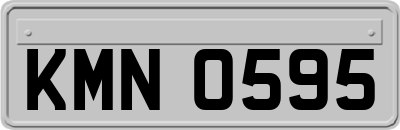 KMN 0595